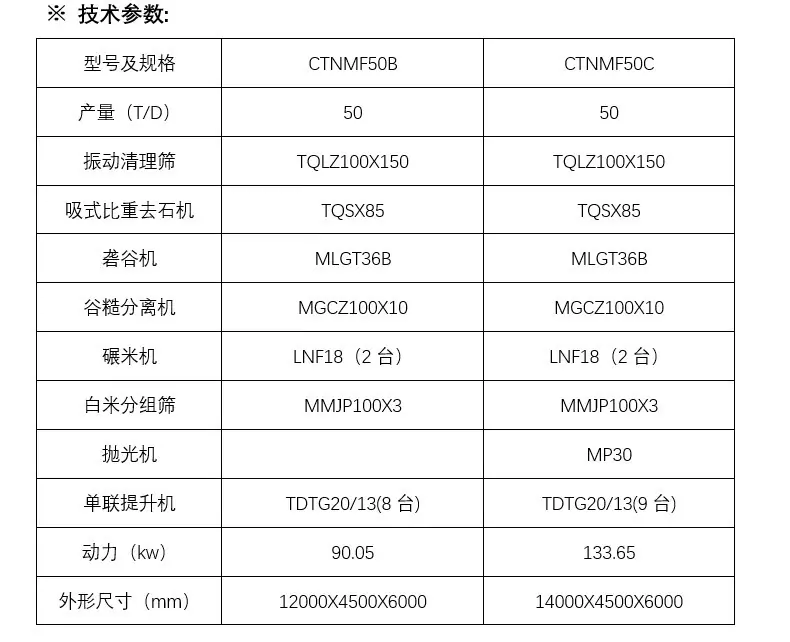 ※ 技术参数:

| 型号及规格 | CTNMF50B | CTNMF50C |
|---|---|---|
| 产量（T/D） | 50 | 50 |
| 振动清理筛 | TQLZ100X150 | TQLZ100X150 |
| 吸式比重去石机 | TQSX85 | TQSX85 |
| 砻谷机 | MLGT36B | MLGT36B |
| 谷糙分离机 | MGCZ100X10 | MGCZ100X10 |
| 碾米机 | LNF18（2台） | LNF18（2台） |
| 白米分组筛 | MMJP100X3 | MMJP100X3 |
| 抛光机 |  | MP30 |
| 单联提升机 | TDTG20/13(8台) | TDTG20/13(9台) |
| 动力（kw） | 90.05 | 133.65 |
| 外形尺寸（mm） | 12000X4500X6000 | 14000X4500X6000 |